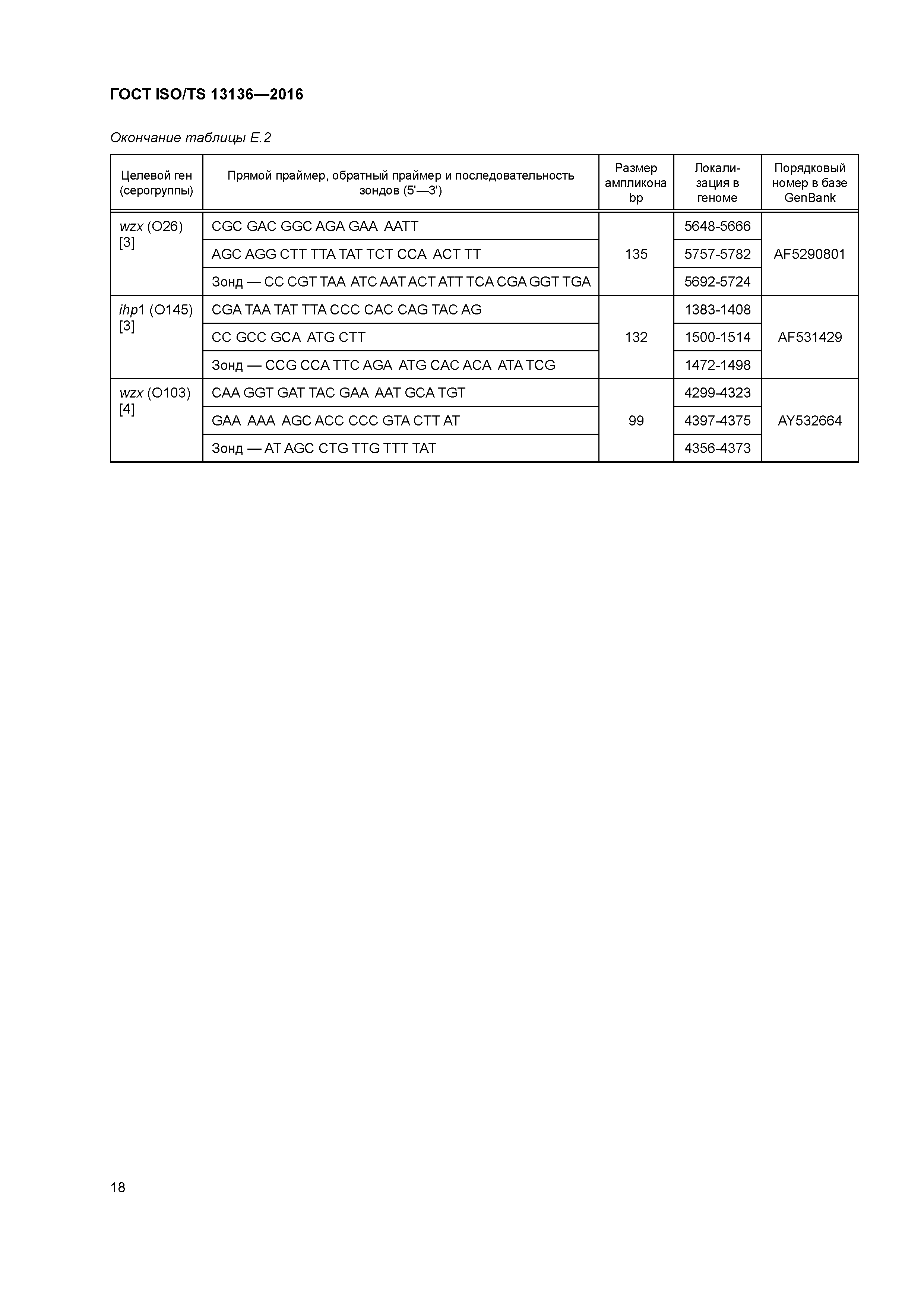 ГОСТ ISO/TS 13136—2016

Окончание таблицы Е.2

| Целевой ген (серогруппы) | Прямой праймер, обратный праймер и последовательность зондов (5'—3') | Размер ампликона bp | Локализация в геноме | Порядковый номер в базе GenBank |
|---|---|---|---|---|
| wzx (O26) [3] | CGC GAC GGC AGA GAA AATT | 135 | 5648-5666 | AF5290801 |
| | AGC AGG CTT TTA TAT TCT CCA ACT TT | | 5757-5782 | |
| | Зонд — CC CGT TAA ATC AAT ACT ATT TCA CGA GGT TGA | | 5692-5724 | |
| ihp1 (O145) [3] | CGA TAA TAT TTA CCC CAC CAG TAC AG | 132 | 1383-1408 | AF531429 |
| | CC GCC GCA ATG CTT | | 1500-1514 | |
| | Зонд — CCG CCA TTC AGA ATG CAC ACA ATA TCG | | 1472-1498 | |
| wzx (O103) [4] | CAA GGT GAT TAC GAA AAT GCA TGT | 99 | 4299-4323 | AY532664 |
| | GAA AAA AGC ACC CCC GTA CTT AT | | 4397-4375 | |
| | Зонд — AT AGC CTG TTG TTT TAT | | 4356-4373 | |

18